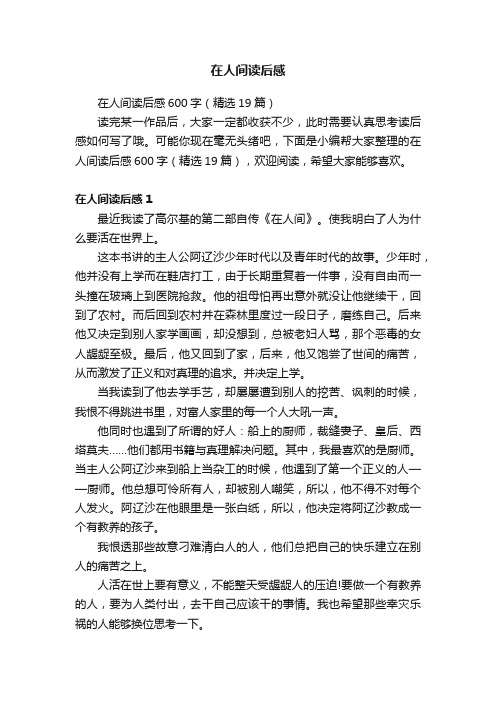 在人间读后感

在人间读后感600字（精选19篇）

读完某一作品后，大家一定都收获不少，此时需要认真思考读后感如何写了哦。可能你现在毫无头绪吧，下面是小编帮大家整理的在人间读后感600字（精选19篇），欢迎阅读，希望大家能够喜欢。

在人间读后感1

最近我读了高尔基的第二部自传《在人间》。使我明白了人为什么要活在世界上。

这本书讲的主人公阿辽沙少年时代以及青年时代的故事。少年时，他并没有上学而在鞋店打工，由于长期重复着一件事，没有自由而一头撞在玻璃上到医院抢救。他的祖母怕再出意外就没让他继续干，回到了农村。而后回到农村并在森林里度过一段日子，磨练自己。后来他又决定到别人家学画画，却没想到，总被老妇人骂，那个恶毒的女人龌龊至极。最后，他又回到了家，后来，他又饱尝了世间的痛苦，从而激发了正义和对真理的追求。并决定上学。

当我读到了他去学手艺，却屡屡遭到别人的挖苦、讽刺的时候，我恨不得跳进书里，对富人家里的每一个人大吼一声。

他同时也遇到了所谓的好人：船上的厨师，裁缝妻子、皇后、西塔莫夫……他们都用书籍与真理解决问题。其中，我最喜欢的是厨师。当主人公阿辽沙来到船上当杂工的时候，他遇到了第一个正义的人——厨师。他总想可怜所有人，却被别人嘲笑，所以，他不得不对每个人发火。阿辽沙在他眼里是一张白纸，所以，他决定将阿辽沙教成一个有教养的孩子。

我恨透那些故意刁难清白人的人，他们总把自己的快乐建立在别人的痛苦之上。

人活在世上要有意义，不能整天受龌龊人的压迫!要做一个有教养的人，要为人类付出，去干自己应该干的事情。我也希望那些幸灾乐祸的人能够换位思考一下。